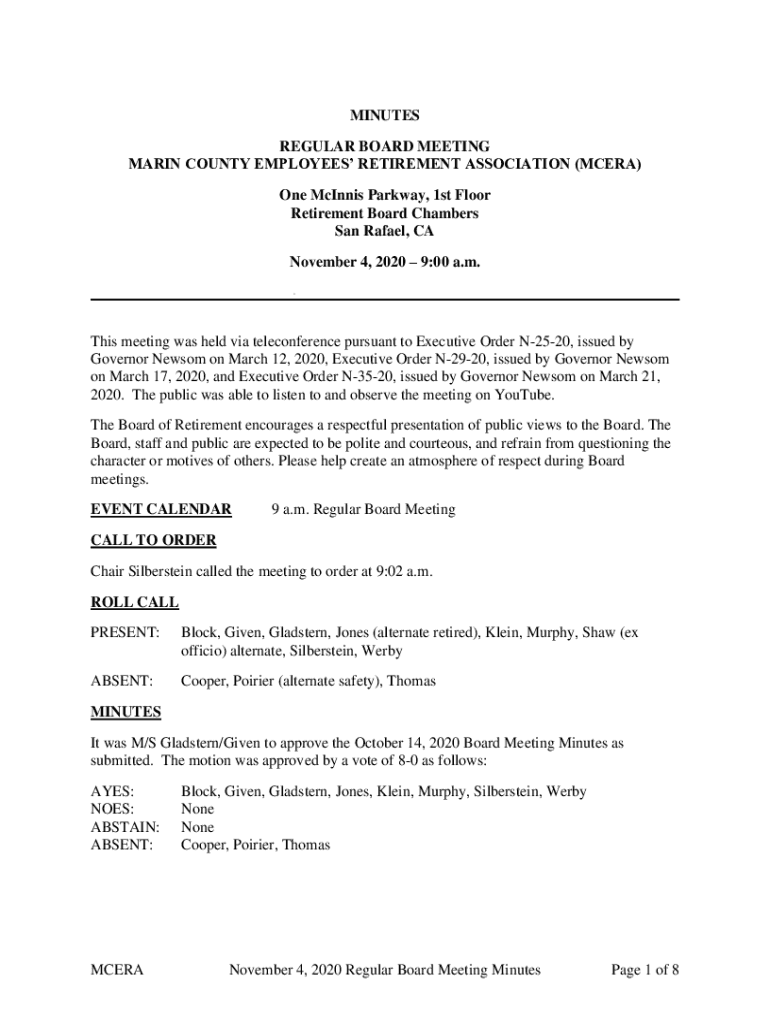 MINUTES

REGULAR BOARD MEETING
MARIN COUNTY EMPLOYEES' RETIREMENT ASSOCIATION (MCERA)

One McInnis Parkway, 1st Floor
Retirement Board Chambers
San Rafael, CA

November 4, 2020 – 9:00 a.m.

This meeting was held via teleconference pursuant to Executive Order N-25-20, issued by Governor Newsom on March 12, 2020, Executive Order N-29-20, issued by Governor Newsom on March 17, 2020, and Executive Order N-35-20, issued by Governor Newsom on March 21, 2020. The public was able to listen to and observe the meeting on YouTube.

The Board of Retirement encourages a respectful presentation of public views to the Board. The Board, staff and public are expected to be polite and courteous, and refrain from questioning the character or motives of others. Please help create an atmosphere of respect during Board meetings.

EVENT CALENDAR 9 a.m. Regular Board Meeting

CALL TO ORDER

Chair Silberstein called the meeting to order at 9:02 a.m.

ROLL CALL

PRESENT: Block, Given, Gladstern, Jones (alternate retired), Klein, Murphy, Shaw (ex officio) alternate, Silberstein, Werby

ABSENT: Cooper, Poirier (alternate safety), Thomas

MINUTES

It was M/S Gladstern/Given to approve the October 14, 2020 Board Meeting Minutes as submitted. The motion was approved by a vote of 8-0 as follows:

AYES: Block, Given, Gladstern, Jones, Klein, Murphy, Silberstein, Werby
NOES: None
ABSTAIN: None
ABSENT: Cooper, Poirier, Thomas

MCERA November 4, 2020 Regular Board Meeting Minutes Page 1 of 8